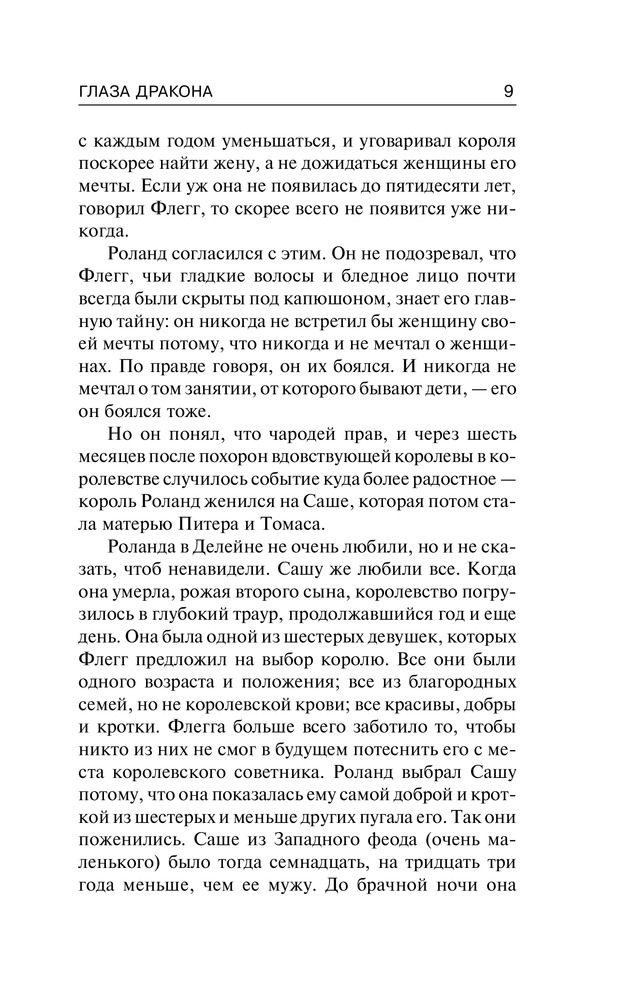 ГЛАЗА ДРАКОНА 9

с каждым годом уменьшаться, и уговаривал короля поскорее найти жену, а не дожидаться женщины его мечты. Если уж она не появилась до пятидесяти лет, говорил Флегг, то скорее всего не появится уже никогда.

Роланд согласился с этим. Он не подозревал, что Флегг, чьи гладкие волосы и бледное лицо почти всегда были скрыты под капюшоном, знает его главную тайну: он никогда не встретил бы женщину своей мечты потому, что никогда и не мечтал о женщинах. По правде говоря, он их боялся. И никогда не мечтал о том занятии, от которого бывают дети, — его он боялся тоже.

Но он понял, что чародей прав, и через шесть месяцев после похорон вдовствующей королевы в королевстве случилось событие куда более радостное — король Роланд женился на Саше, которая потом стала матерью Питера и Томаса.

Роланда в Делейне не очень любили, но и не сказать, чтоб ненавидели. Сашу же любили все. Когда она умерла, рожая второго сына, королевство погрузилось в глубокий траур, продолжавшийся год и еще день. Она была одной из шестерых девушек, которых Флегг предложил на выбор королю. Все они были одного возраста и положения; все из благородных семей, но не королевской крови; все красивы, добры и кротки. Флегга больше всего заботило то, чтобы никто из них не смог в будущем потеснить его с места королевского советника. Роланд выбрал Сашу потому, что она показалась ему самой доброй и кроткой из шестерых и меньше других пугала его. Так они поженились. Саше из Западного феода (очень маленького) было тогда семнадцать, на тридцать три года меньше, чем ее мужу. До брачной ночи она